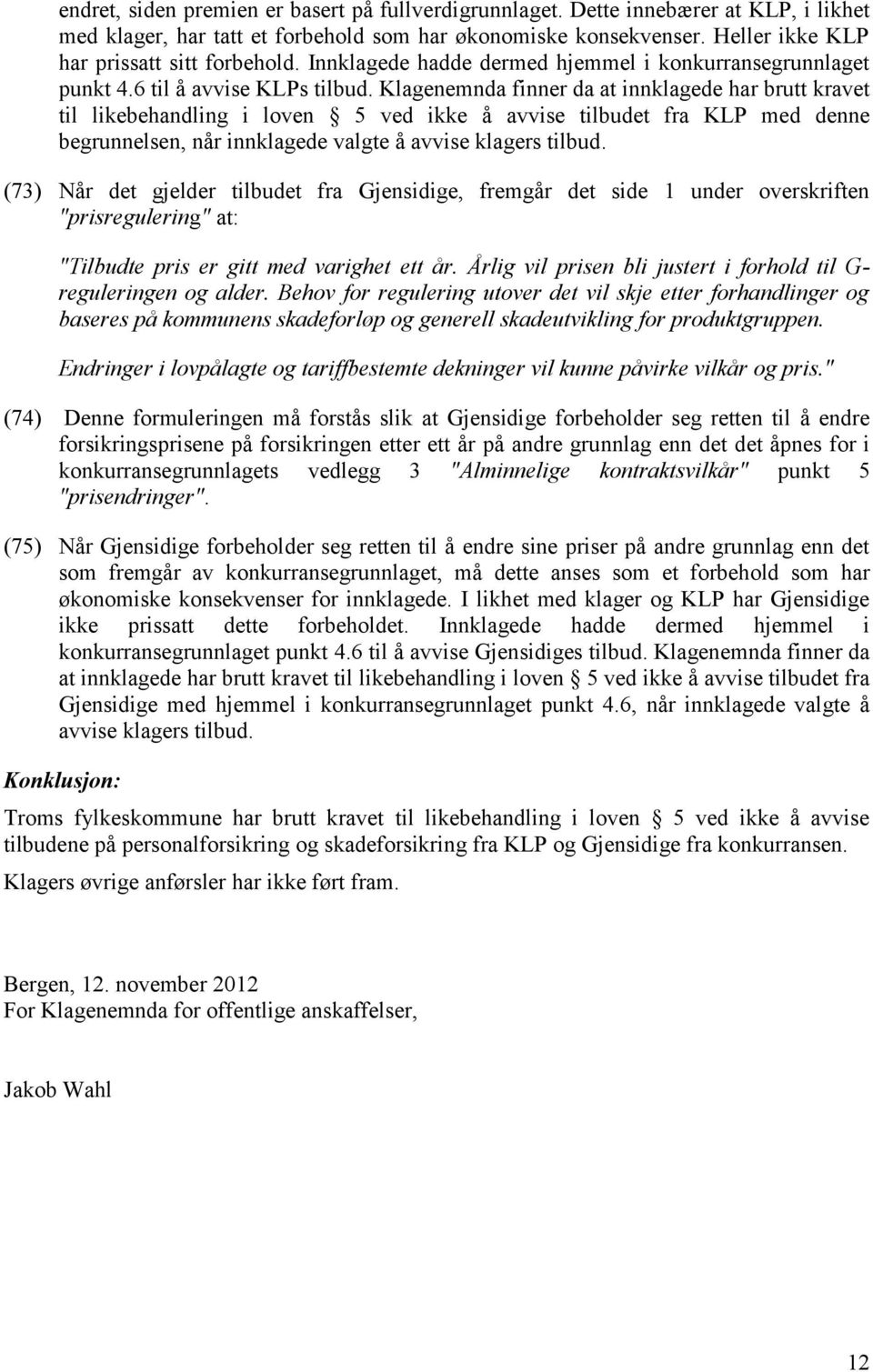 endret, siden premien er basert på fullverdigrunnlaget. Dette innebærer at KLP, i likhet med klager, har tatt et forbehold som har økonomiske konsekvenser. Heller ikke KLP har prissatt sitt forbehold. Innklagede hadde dermed hjemmel i konkurransegrunnlaget punkt 4.6 til å avvise KLPs tilbud. Klagenemnda finner da at innklagede har brutt kravet til likebehandling i loven § 5 ved ikke å avvise tilbudet fra KLP med denne begrunnelsen, når innklagede valgte å avvise klagers tilbud.

(73) Når det gjelder tilbudet fra Gjensidige, fremgår det side 1 under overskriften "prisregulering" at:

"Tilbudte pris er gitt med varighet ett år. Årlig vil prisen bli justert i forhold til G-reguleringen og alder. Behov for regulering utover det vil skje etter forhandlinger og baseres på kommunens skadeforløp og generell skadeutvikling for produktgruppen.

Endringer i lovpålagte og tariffbestemte dekninger vil kunne påvirke vilkår og pris."

(74) Denne formuleringen må forstås slik at Gjensidige forbeholder seg retten til å endre forsikringsprisene på forsikringen etter ett år på andre grunnlag enn det det åpnes for i konkurransegrunnlagets vedlegg 3 "Alminnelige kontraktsvilkår" punkt 5 "prisendringer".

(75) Når Gjensidige forbeholder seg retten til å endre sine priser på andre grunnlag enn det som fremgår av konkurransegrunnlaget, må dette anses som et forbehold som har økonomiske konsekvenser for innklagede. I likhet med klager og KLP har Gjensidige ikke prissatt dette forbeholdet. Innklagede hadde dermed hjemmel i konkurransegrunnlaget punkt 4.6 til å avvise Gjensidiges tilbud. Klagenemnda finner da at innklagede har brutt kravet til likebehandling i loven § 5 ved ikke å avvise tilbudet fra Gjensidige med hjemmel i konkurransegrunnlaget punkt 4.6, når innklagede valgte å avvise klagers tilbud.

Konklusjon:

Troms fylkeskommune har brutt kravet til likebehandling i loven § 5 ved ikke å avvise tilbudene på personalforsikring og skadeforsikring fra KLP og Gjensidige fra konkurransen.

Klagers øvrige anførsler har ikke ført fram.

Bergen, 12. november 2012
For Klagenemnda for offentlige anskaffelser,

Jakob Wahl

12